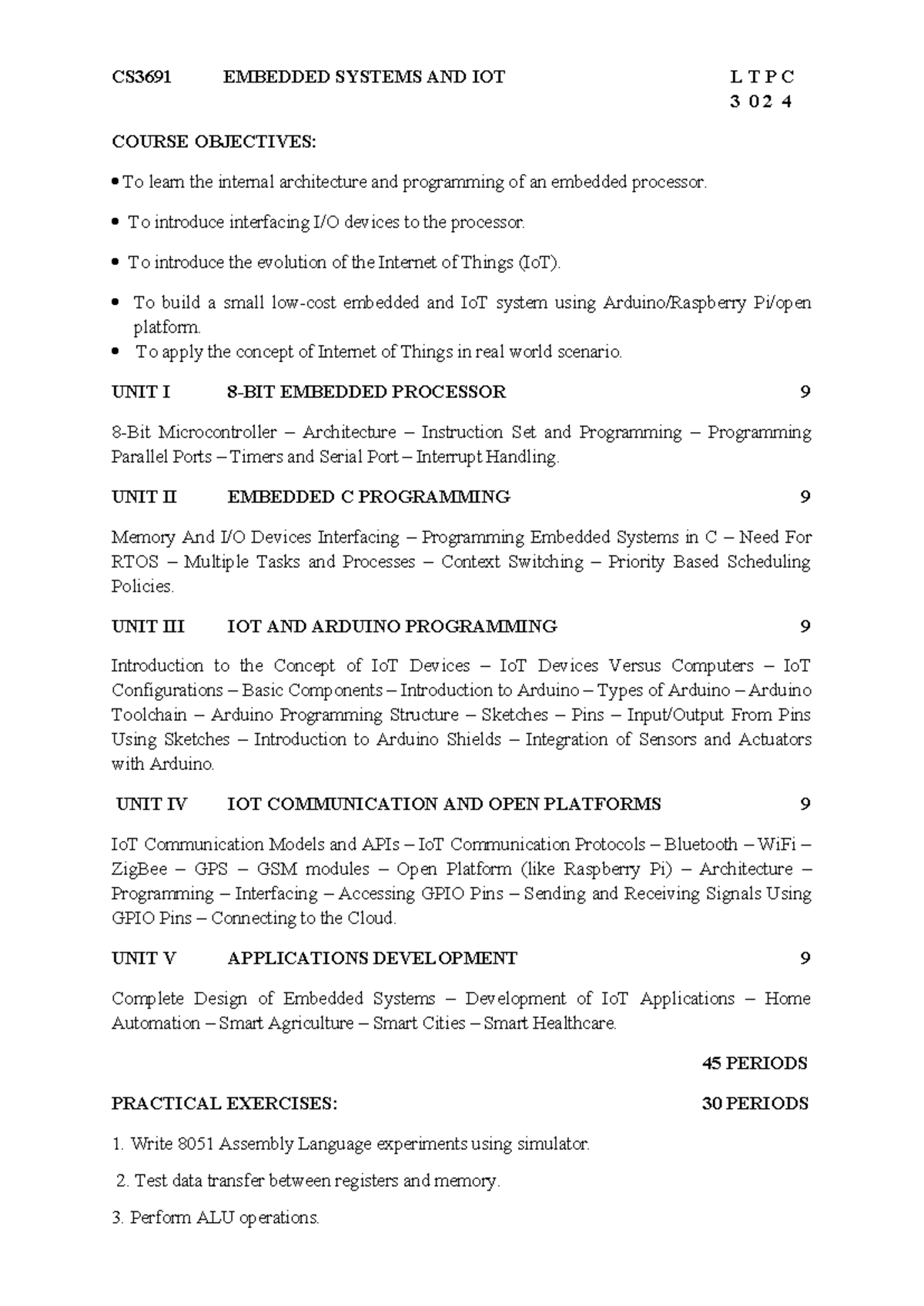 CS3691 EMBEDDED SYSTEMS AND IOT L T P C
3 0 2 4

COURSE OBJECTIVES:

• To learn the internal architecture and programming of an embedded processor.

• To introduce interfacing I/O devices to the processor.

• To introduce the evolution of the Internet of Things (IoT).

• To build a small low-cost embedded and IoT system using Arduino/Raspberry Pi/open platform.

• To apply the concept of Internet of Things in real world scenario.

UNIT I 8-BIT EMBEDDED PROCESSOR 9

8-Bit Microcontroller – Architecture – Instruction Set and Programming – Programming Parallel Ports – Timers and Serial Port – Interrupt Handling.

UNIT II EMBEDDED C PROGRAMMING 9

Memory And I/O Devices Interfacing – Programming Embedded Systems in C – Need For RTOS – Multiple Tasks and Processes – Context Switching – Priority Based Scheduling Policies.

UNIT III IOT AND ARDUINO PROGRAMMING 9

Introduction to the Concept of IoT Devices – IoT Devices Versus Computers – IoT Configurations – Basic Components – Introduction to Arduino – Types of Arduino – Arduino Toolchain – Arduino Programming Structure – Sketches – Pins – Input/Output From Pins Using Sketches – Introduction to Arduino Shields – Integration of Sensors and Actuators with Arduino.

UNIT IV IOT COMMUNICATION AND OPEN PLATFORMS 9

IoT Communication Models and APIs – IoT Communication Protocols – Bluetooth – WiFi – ZigBee – GPS – GSM modules – Open Platform (like Raspberry Pi) – Architecture – Programming – Interfacing – Accessing GPIO Pins – Sending and Receiving Signals Using GPIO Pins – Connecting to the Cloud.

UNIT V APPLICATIONS DEVELOPMENT 9

Complete Design of Embedded Systems – Development of IoT Applications – Home Automation – Smart Agriculture – Smart Cities – Smart Healthcare.

45 PERIODS

PRACTICAL EXERCISES: 30 PERIODS

1. Write 8051 Assembly Language experiments using simulator.

2. Test data transfer between registers and memory.

3. Perform ALU operations.